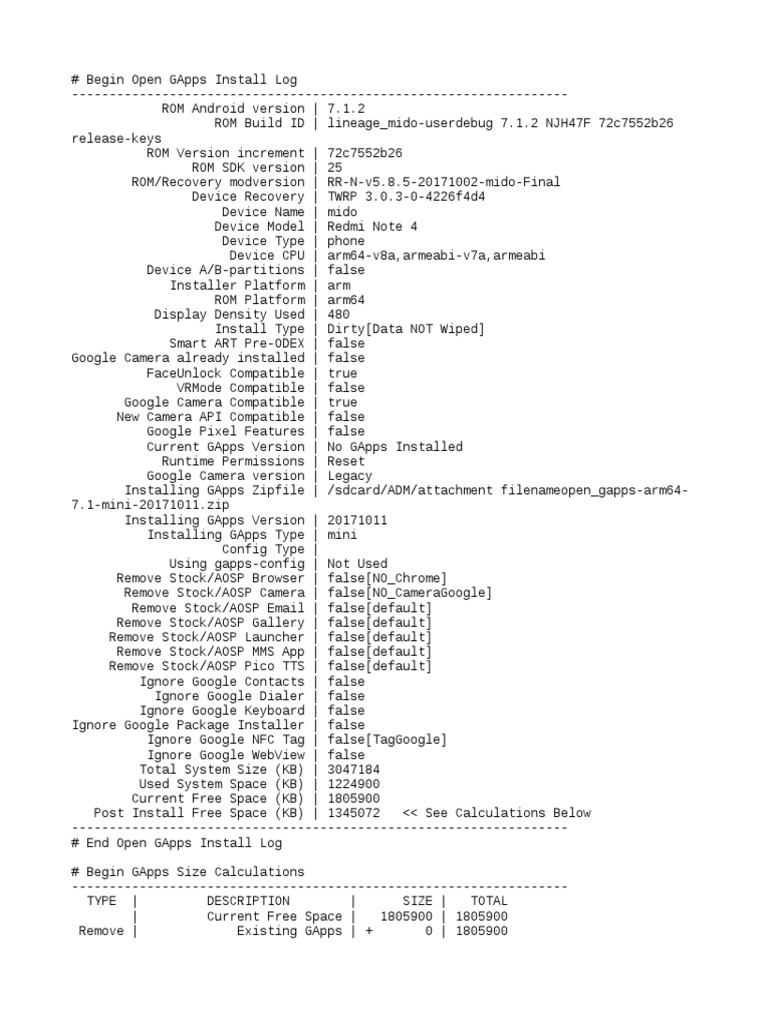 # Begin Open GApps Install Log
------------------------------------------------------------------
ROM Android version | 7.1.2
ROM Build ID | lineage_mido-userdebug 7.1.2 NJH47F 72c7552b26 release-keys
ROM Version increment | 72c7552b26
ROM SDK version | 25
ROM/Recovery modversion | RR-N-v5.8.5-20171002-mido-Final
Device Recovery | TWRP 3.0.3-0-4226f4d4
Device Name | mido
Device Model | Redmi Note 4
Device Type | phone
Device CPU | arm64-v8a,armeabi-v7a,armeabi
Device A/B-partitions | false
Installer Platform | arm
ROM Platform | arm64
Display Density Used | 480
Install Type | Dirty[Data NOT Wiped]
Smart ART Pre-ODEX | false
Google Camera already installed | false
FaceUnlock Compatible | true
VRMode Compatible | false
Google Camera Compatible | true
New Camera API Compatible | false
Google Pixel Features | false
Current GApps Version | No GApps Installed
Runtime Permissions | Reset
Google Camera version | Legacy
Installing GApps Zipfile | /sdcard/ADM/attachment filenameopen_gapps-arm64-7.1-mini-20171011.zip
Installing GApps Version | 20171011
Installing GApps Type | mini
Config Type |
Using gapps-config | Not Used
Remove Stock/AOSP Browser | false[NO_Chrome]
Remove Stock/AOSP Camera | false[NO_CameraGoogle]
Remove Stock/AOSP Email | false[default]
Remove Stock/AOSP Gallery | false[default]
Remove Stock/AOSP Launcher | false[default]
Remove Stock/AOSP MMS App | false[default]
Remove Stock/AOSP Pico TTS | false[default]
Ignore Google Contacts | false
Ignore Google Dialer | false
Ignore Google Keyboard | false
Ignore Google Package Installer | false
Ignore Google NFC Tag | false[TagGoogle]
Ignore Google WebView | false
Total System Size (KB) | 3047184
Used System Size (KB) | 1224900
Current Free Space (KB) | 1805900
Post Install Free Space (KB) | 1345072 << See Calculations Below
------------------------------------------------------------------
# End Open GApps Install Log

# Begin GApps Size Calculations
------------------------------------------------------------------
TYPE | DESCRIPTION | SIZE | TOTAL
| Current Free Space | 1805900 | 1805900
Remove | Existing GApps | + 0 | 1805900